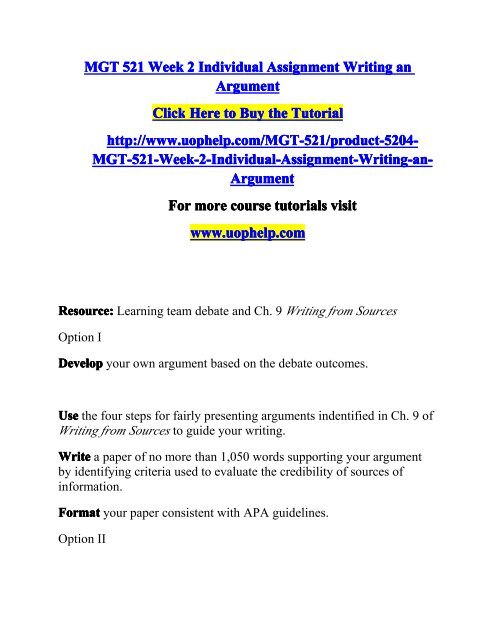 MGT 521 Week 2 Individual Assignment Writing an Argument

Click Here to Buy the Tutorial

http://www.uophelp.com/MGT-521/product-5204-MGT-521-Week-2-Individual-Assignment-Writing-an-Argument

For more course tutorials visit

www.uophelp.com

Resource: Learning team debate and Ch. 9 Writing from Sources

Option I

Develop your own argument based on the debate outcomes.

Use the four steps for fairly presenting arguments indentified in Ch. 9 of Writing from Sources to guide your writing.

Write a paper of no more than 1,050 words supporting your argument by identifying criteria used to evaluate the credibility of sources of information.

Format your paper consistent with APA guidelines.

Option II